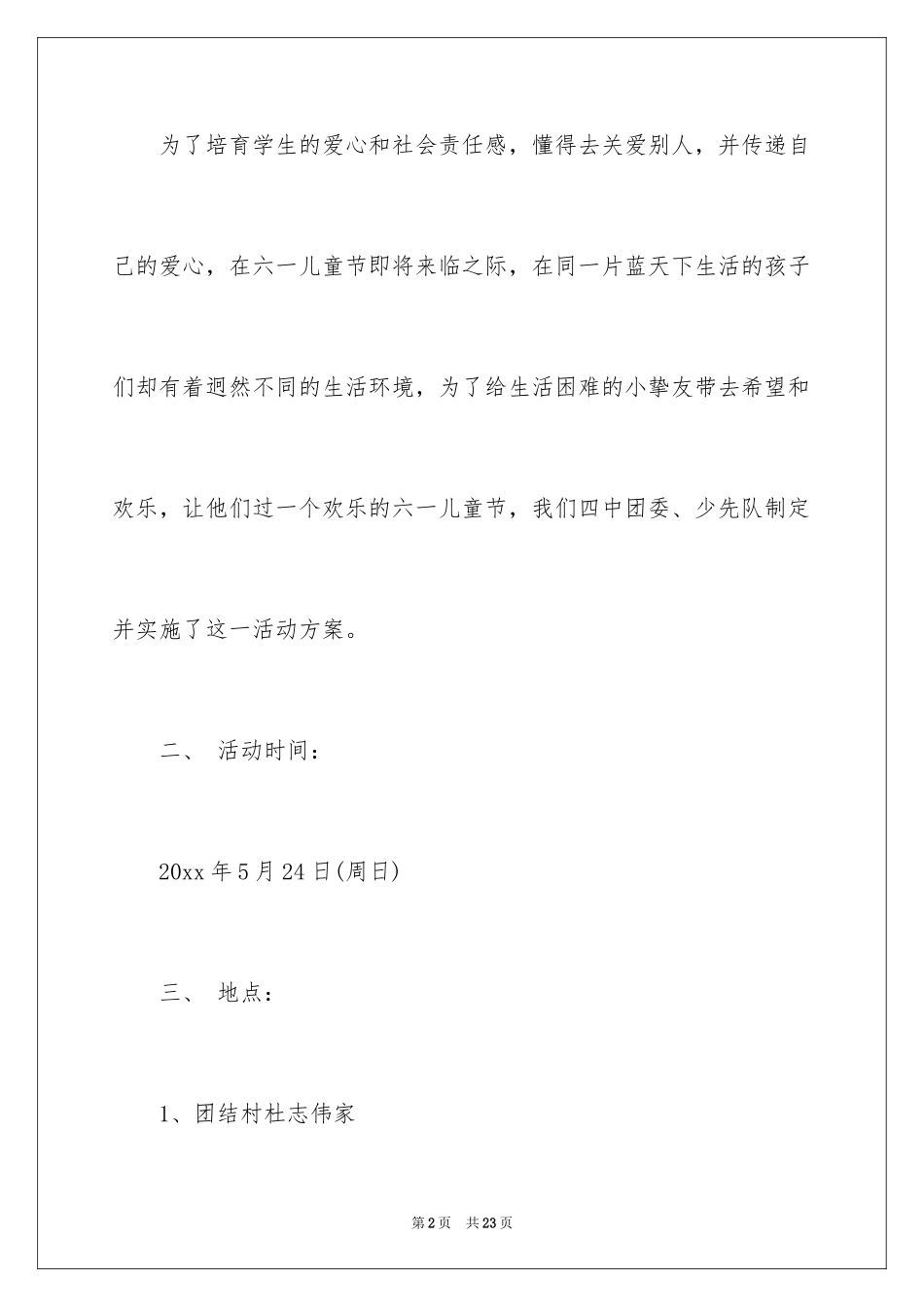 为了培育学生的爱心和社会责任感，懂得去关爱别人，并传递自己的爱心，在六一儿童节即将来临之际，在同一片蓝天下生活的孩子们却有着迥然不同的生活环境，为了给生活困难的小挚友带去希望和欢乐，让他们过一个欢乐的六一儿童节，我们四中团委、少先队制定并实施了这一活动方案。

二、 活动时间：

20xx 年 5 月 24 日(周日)

三、 地点：

1、团结村杜志伟家

第 2 页 共 23 页